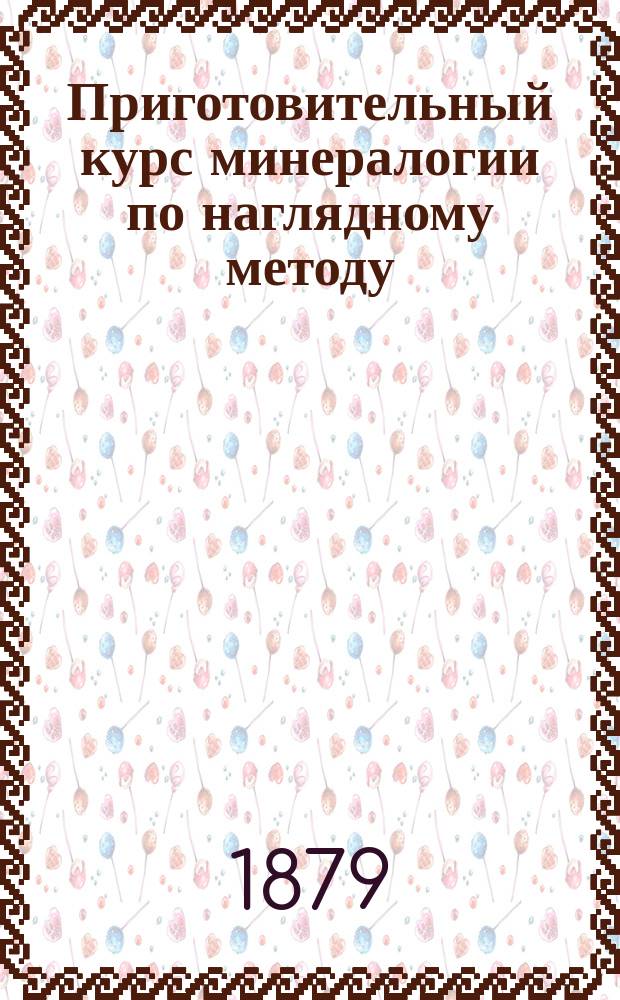 Приготовительный курс минералогии по наглядному методу

1879